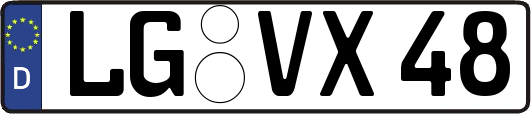 D LG VX 48